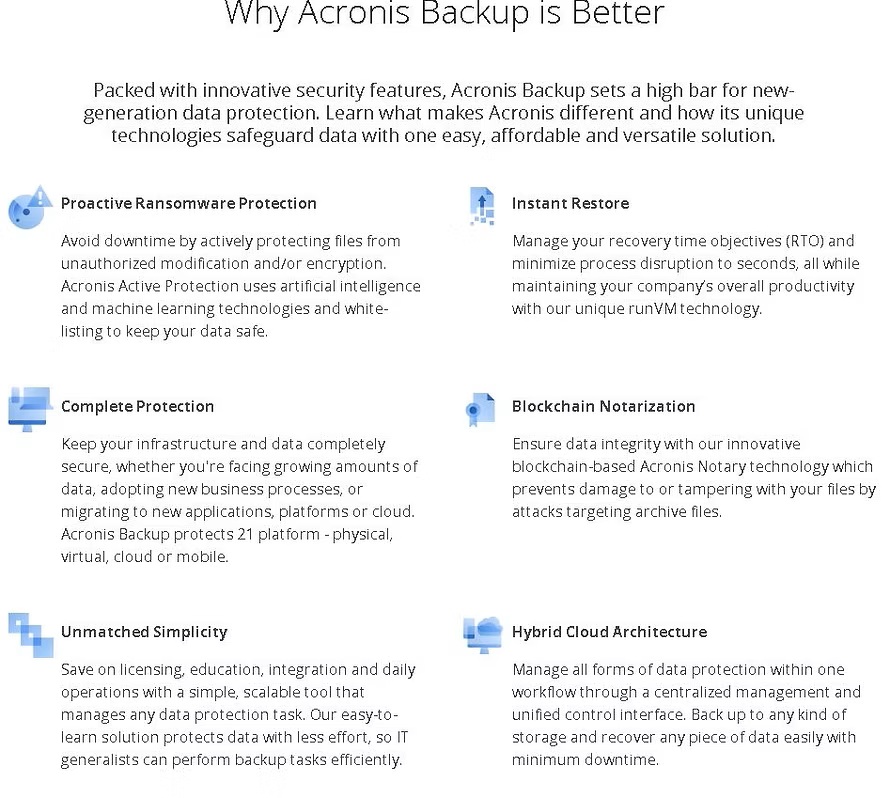 Why Acronis Backup is Better

Packed with innovative security features, Acronis Backup sets a high bar for new-generation data protection. Learn what makes Acronis different and how its unique technologies safeguard data with one easy, affordable and versatile solution.

Proactive Ransomware Protection

Avoid downtime by actively protecting files from unauthorized modification and/or encryption. Acronis Active Protection uses artificial intelligence and machine learning technologies and white-listing to keep your data safe.

Complete Protection

Keep your infrastructure and data completely secure, whether you're facing growing amounts of data, adopting new business processes, or migrating to new applications, platforms or cloud. Acronis Backup protects 21 platform - physical, virtual, cloud or mobile.

Unmatched Simplicity

Save on licensing, education, integration and daily operations with a simple, scalable tool that manages any data protection task. Our easy-to-learn solution protects data with less effort, so IT generalists can perform backup tasks efficiently.

Instant Restore

Manage your recovery time objectives (RTO) and minimize process disruption to seconds, all while maintaining your company's overall productivity with our unique runVM technology.

Blockchain Notarization

Ensure data integrity with our innovative blockchain-based Acronis Notary technology which prevents damage to or tampering with your files by attacks targeting archive files.

Hybrid Cloud Architecture

Manage all forms of data protection within one workflow through a centralized management and unified control interface. Back up to any kind of storage and recover any piece of data easily with minimum downtime.